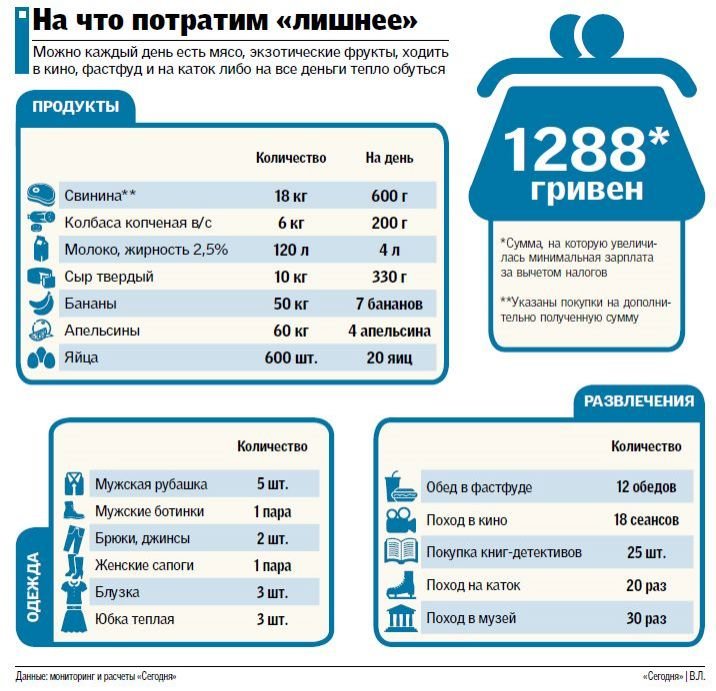 На что потратим «лишнее»

Можно каждый день есть мясо, экзотические фрукты, ходить в кино, фастфуд и на каток либо на все деньги тепло обуться

ПРОДУКТЫ

| | Количество | На день |
|---|---|---|
| Свинина** | 18 кг | 600 г |
| Колбаса копченая в/с | 6 кг | 200 г |
| Молоко, жирность 2,5% | 120 л | 4 л |
| Сыр твердый | 10 кг | 330 г |
| Бананы | 50 кг | 7 бананов |
| Апельсины | 60 кг | 4 апельсина |
| Яйца | 600 шт. | 20 яиц |

1288* гривен

*Сумма, на которую увеличилась минимальная зарплата за вычетом налогов

**Указаны покупки на дополнительно полученную сумму

ОДЕЖДА

| | Количество |
|---|---|
| Мужская рубашка | 5 шт. |
| Мужские ботинки | 1 пара |
| Брюки, джинсы | 2 шт. |
| Женские сапоги | 1 пара |
| Блузка | 3 шт. |
| Юбка теплая | 3 шт. |

РАЗВЛЕЧЕНИЯ

| | Количество |
|---|---|
| Обед в фастфуде | 12 обедов |
| Поход в кино | 18 сеансов |
| Покупка книг-детективов | 25 шт. |
| Поход на каток | 20 раз |
| Поход в музей | 30 раз |

Данные: мониторинг и расчеты «Сегодня»

«Сегодня» | В.Л.